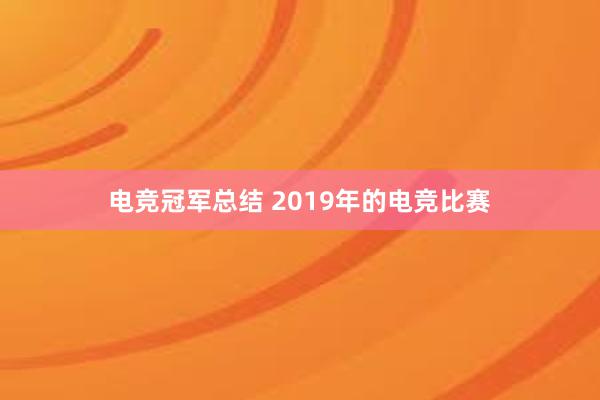 电竞冠军总结 2019年的电竞比赛